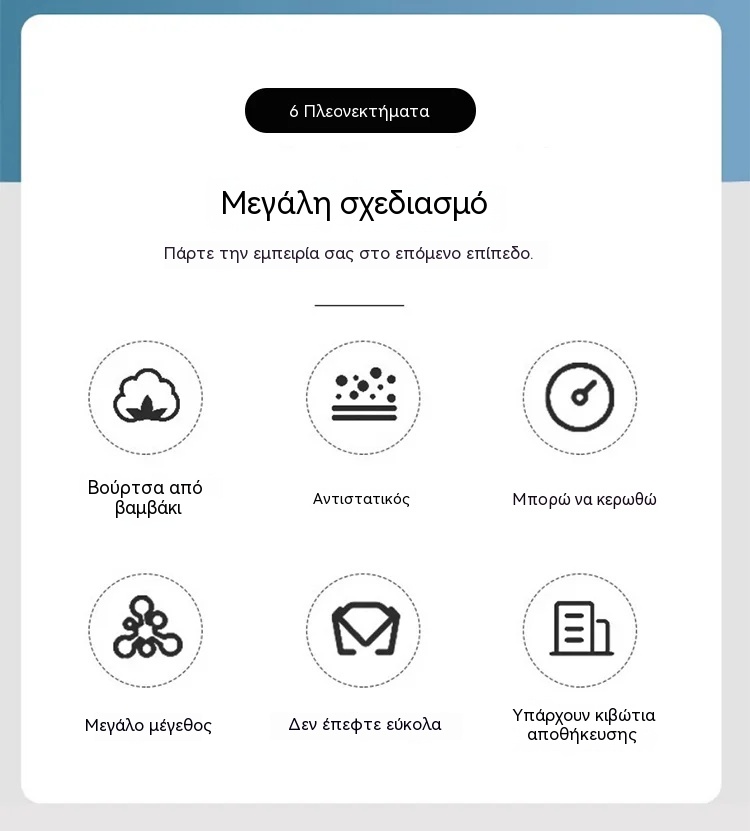 6 Πλεονεκτήματα

Μεγάλη σχεδιασμό

Πάρτε την εμπειρία σας στο επόμενο επίπεδο.

Βούρτσα από βαμβάκι

Αντιστατικός

Μπορώ να κερωθώ

Μεγάλο μέγεθος

Δεν έπεφτε εύκολα

Υπάρχουν κιβώτια αποθήκευσης